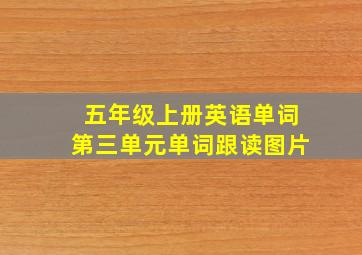 五年级上册英语单词
第三单元单词跟读图片